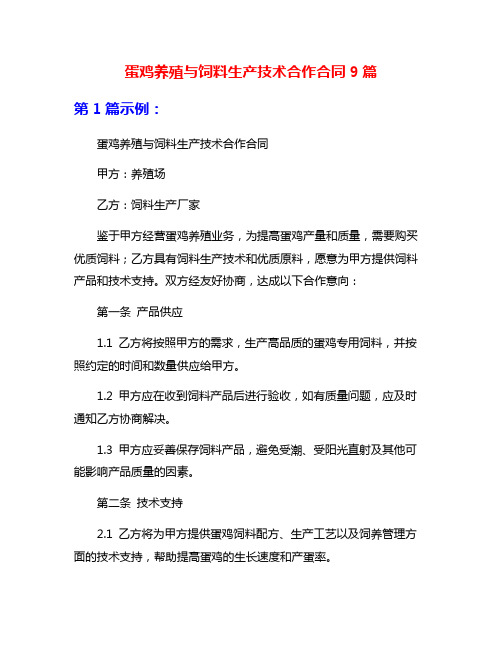 蛋鸡养殖与饲料生产技术合作合同 9 篇

第 1 篇示例：

蛋鸡养殖与饲料生产技术合作合同

甲方：养殖场

乙方：饲料生产厂家

鉴于甲方经营蛋鸡养殖业务，为提高蛋鸡产量和质量，需要购买优质饲料；乙方具有饲料生产技术和优质原料，愿意为甲方提供饲料产品和技术支持。双方经友好协商，达成以下合作意向：

第一条 产品供应

1.1 乙方将按照甲方的需求，生产高品质的蛋鸡专用饲料，并按照约定的时间和数量供应给甲方。

1.2 甲方应在收到饲料产品后进行验收，如有质量问题，应及时通知乙方协商解决。

1.3 甲方应妥善保存饲料产品，避免受潮、受阳光直射及其他可能影响产品质量的因素。

第二条 技术支持

2.1 乙方将为甲方提供蛋鸡饲料配方、生产工艺以及饲养管理方面的技术支持，帮助提高蛋鸡的生长速度和产蛋率。